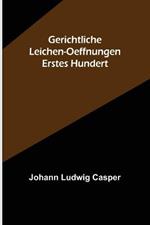 Gerichtliche Leichen-Oeffnungen Erstes Hundert

Johann Ludwig Casper